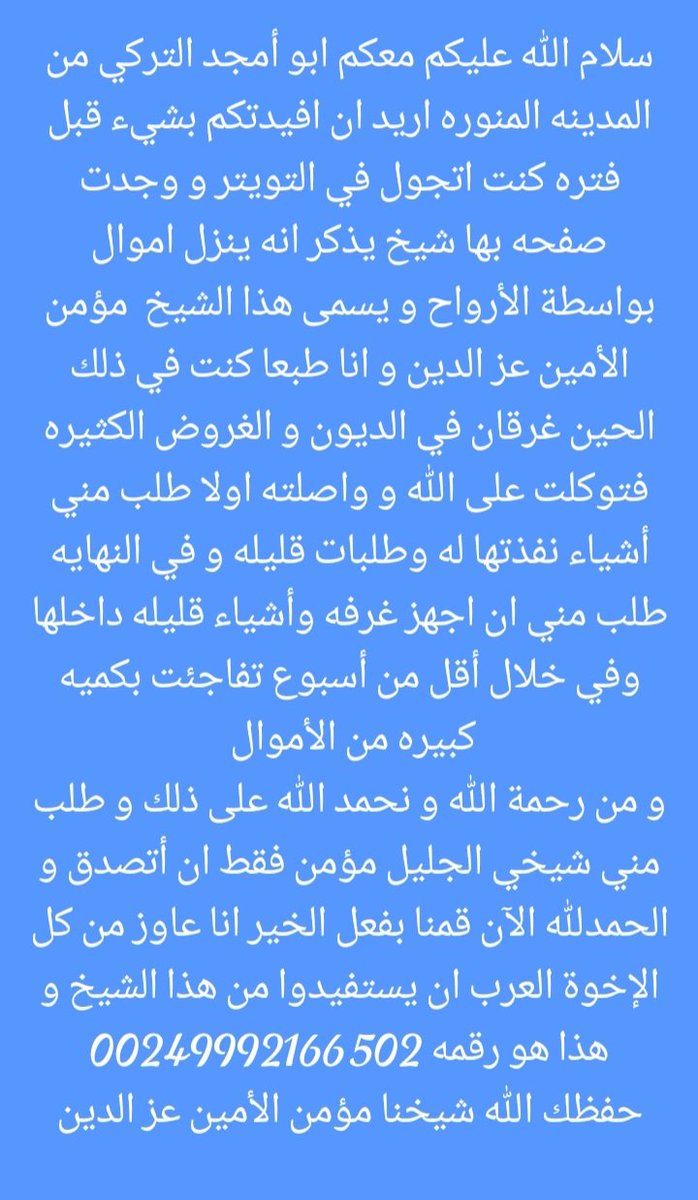 سلام الله عليكم معكم ابو أمجد التركي من المدينه المنوره اريد ان افيدتكم بشيء قبل فتره كنت اتجول في التويتر و وجدت صفحه بها شيخ يذكر انه ينزل اموال بواسطة الأرواح و يسمى هذا الشيخ مؤمن الأمين عز الدين و انا طبعا كنت في ذلك الحين غرقان في الديون و الغروض الكثيره فتوكلت على الله و واصلته اولا طلب مني أشياء نفذتها له وطلبات قليله و في النهايه طلب مني ان اجهز غرفه وأشياء قليله داخلها وفي خلال أقل من أسبوع تفاجئت بكميه كبيره من الأموال
و من رحمة الله و نحمد الله على ذلك و طلب مني شيخي الجليل مؤمن فقط ان أتصدق و الحمدلله الآن قمنا بفعل الخير انا عاوز من كل الإخوة العرب ان يستفيدوا من هذا الشيخ و هذا هو رقمه 00249992166502
حفظك الله شيخنا مؤمن الأمين عز الدين